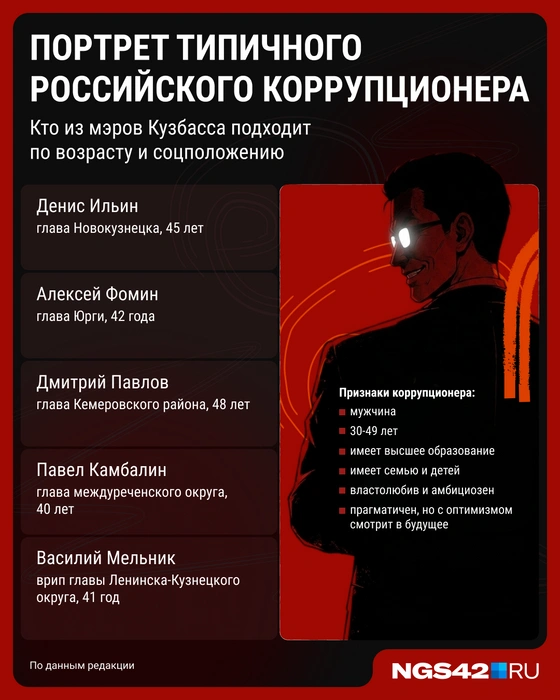 ПОРТРЕТ ТИПИЧНОГО РОССИЙСКОГО КОРРУПЦИОНЕРА

Кто из мэров Кузбасса подходит по возрасту и соцположению

Денис Ильин
глава Новокузнецка, 45 лет

Алексей Фомин
глава Юрги, 42 года

Дмитрий Павлов
глава Кемеровского района, 48 лет

Павел Камбалин
глава междуреченского округа, 40 лет

Василий Мельник
врип главы Ленинска-Кузнецкого округа, 41 год

Признаки коррупционера:
мужчина
30-49 лет
имеет высшее образование
имеет семью и детей
властолюбив и амбициозен
прагматичен, но с оптимизмом смотрит в будущее

По данным редакции

NGS42.RU